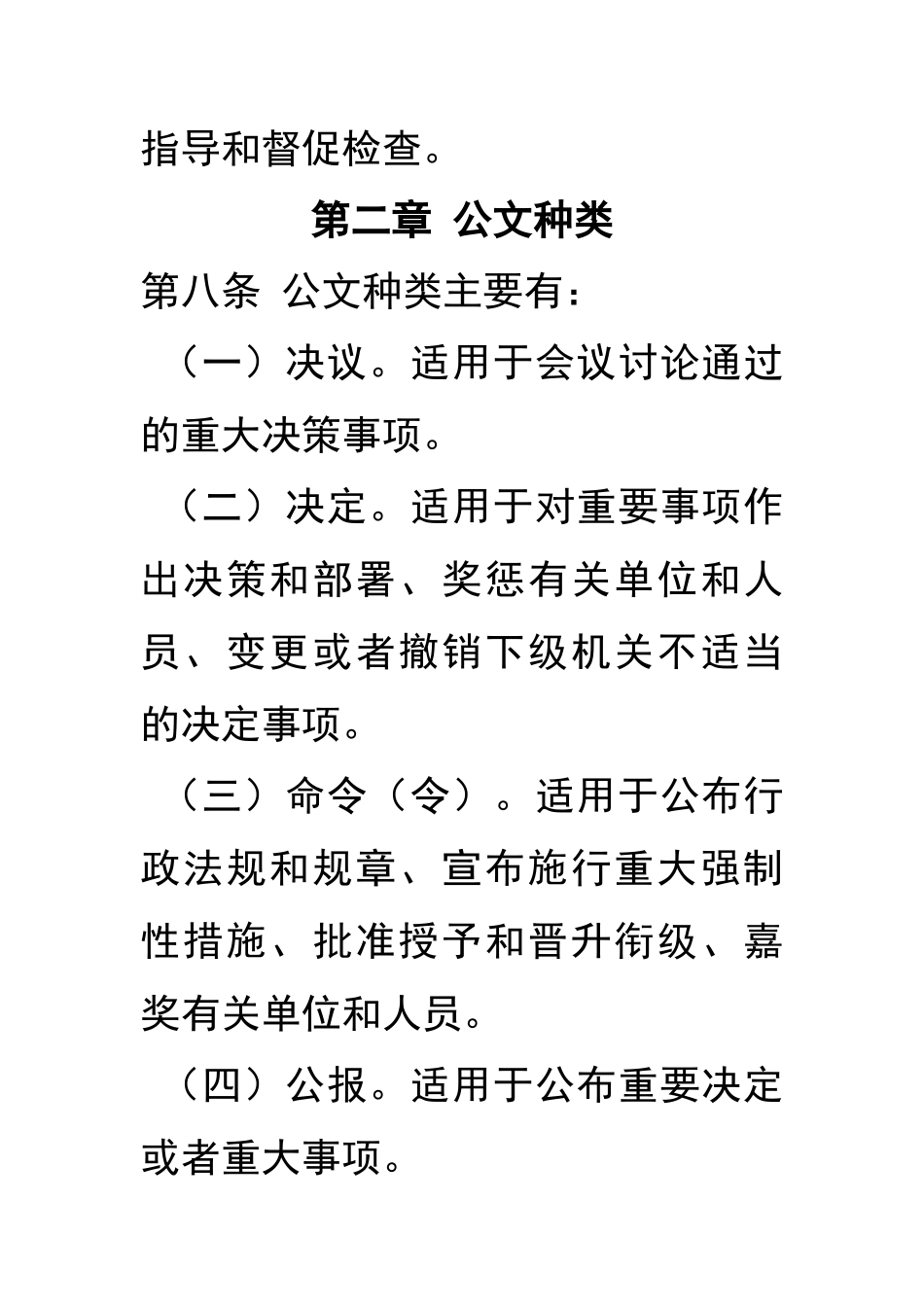 指导和督促检查。

第二章 公文种类

第八条 公文种类主要有：

（一）决议。适用于会议讨论通过的重大决策事项。

（二）决定。适用于对重要事项作出决策和部署、奖惩有关单位和人员、变更或者撤销下级机关不适当的决定事项。

（三）命令（令）。适用于公布行政法规和规章、宣布施行重大强制性措施、批准授予和晋升衔级、嘉奖有关单位和人员。

（四）公报。适用于公布重要决定或者重大事项。